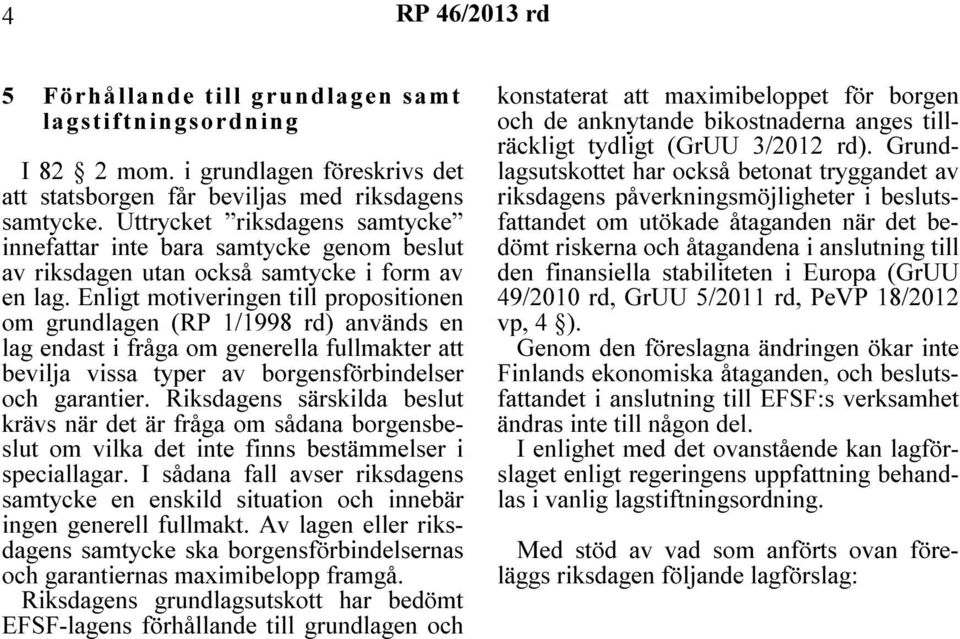 4 RP 46/2013 rd

5 Förhållande till grundlagen samt lagstiftningsordning

I 82 § 2 mom. i grundlagen föreskrivs det att statsborgen får beviljas med riksdagens samtycke. Uttrycket ”riksdagens samtycke” innefattar inte bara samtycke genom beslut av riksdagen utan också samtycke i form av en lag. Enligt motiveringen till propositionen om grundlagen (RP 1/1998 rd) används en lag endast i fråga om generella fullmakter att bevilja vissa typer av borgensförbindelser och garantier. Riksdagens särskilda beslut krävs när det är fråga om sådana borgensbeslut om vilka det inte finns bestämmelser i speciallagar. I sådana fall avser riksdagens samtycke en enskild situation och innebär ingen generell fullmakt. Av lagen eller riksdagens samtycke ska borgensförbindelsernas och garantiernas maximibelopp framgå.

Riksdagens grundlagsutskott har bedömt EFSF-lagens förhållande till grundlagen och konstaterat att maximibeloppet för borgen och de anknytande bikostnaderna anges tillräckligt tydligt (GrUU 3/2012 rd). Grundlagsutskottet har också betonat tryggandet av riksdagens påverkningsmöjligheter i beslutsfattandet om utökade åtaganden när det bedömt riskerna och åtagandena i anslutning till den finansiella stabiliteten i Europa (GrUU 49/2010 rd, GrUU 5/2011 rd, PeVP 18/2012 vp, 4 §).

Genom den föreslagna ändringen ökar inte Finlands ekonomiska åtaganden, och beslutsfattandet i anslutning till EFSF:s verksamhet ändras inte till någon del.

I enlighet med det ovanstående kan lagförslaget enligt regeringens uppfattning behandlas i vanlig lagstiftningsordning.

Med stöd av vad som anförts ovan föreläggs riksdagen följande lagförslag: